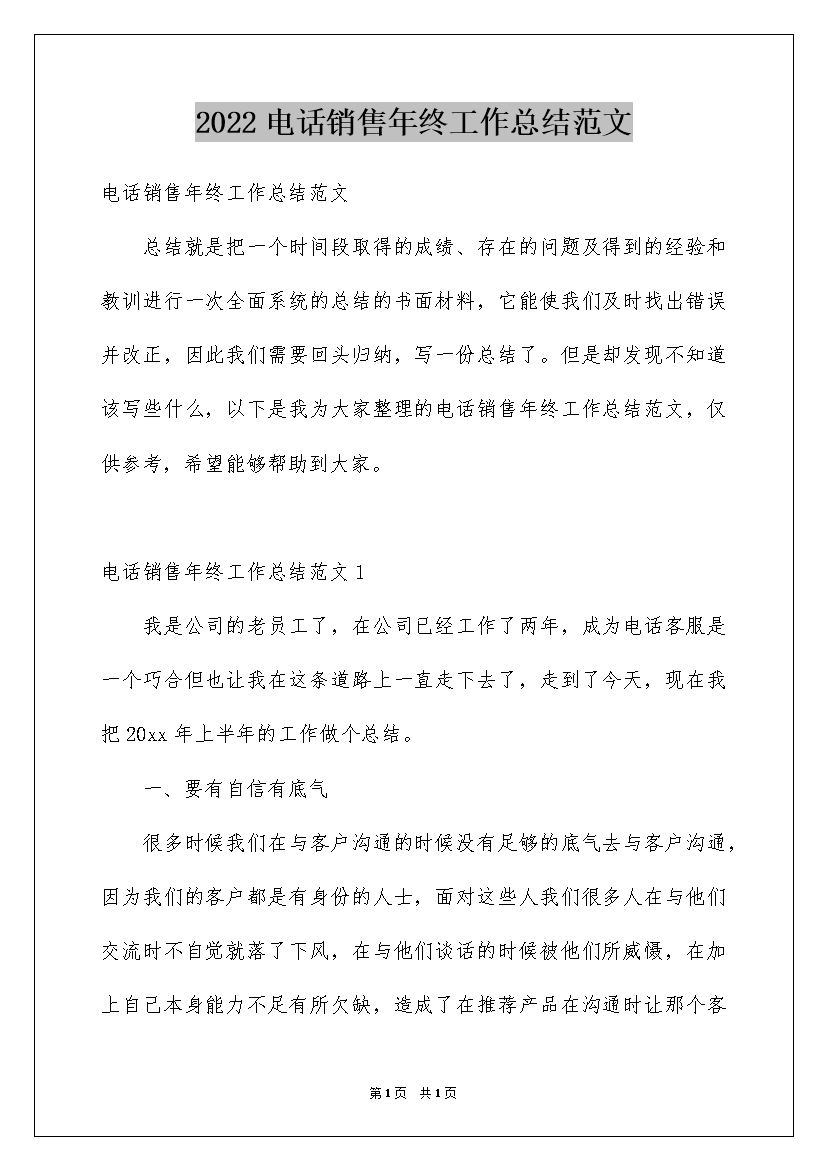 2022电话销售年终工作总结范文

电话销售年终工作总结范文

总结就是把一个时间段取得的成绩、存在的问题及得到的经验和教训进行一次全面系统的总结的书面材料，它能使我们及时找出错误并改正，因此我们需要回头归纳，写一份总结了。但是却发现不知道该写些什么，以下是我为大家整理的电话销售年终工作总结范文，仅供参考，希望能够帮助到大家。

电话销售年终工作总结范文1

我是公司的老员工了，在公司已经工作了两年，成为电话客服是一个巧合但也让我在这条道路上一直走下去了，走到了今天，现在我把20xx年上半年的工作做个总结。

一、要有自信有底气

很多时候我们在与客户沟通的时候没有足够的底气去与客户沟通，因为我们的客户都是有身份的人士，面对这些人我们很多人在与他们交流时不自觉就落了下风，在与他们谈话的时候被他们所威慑，在加上自己本身能力不足有所欠缺，造成了在推荐产品在沟通时让那个客

第1页 共1页